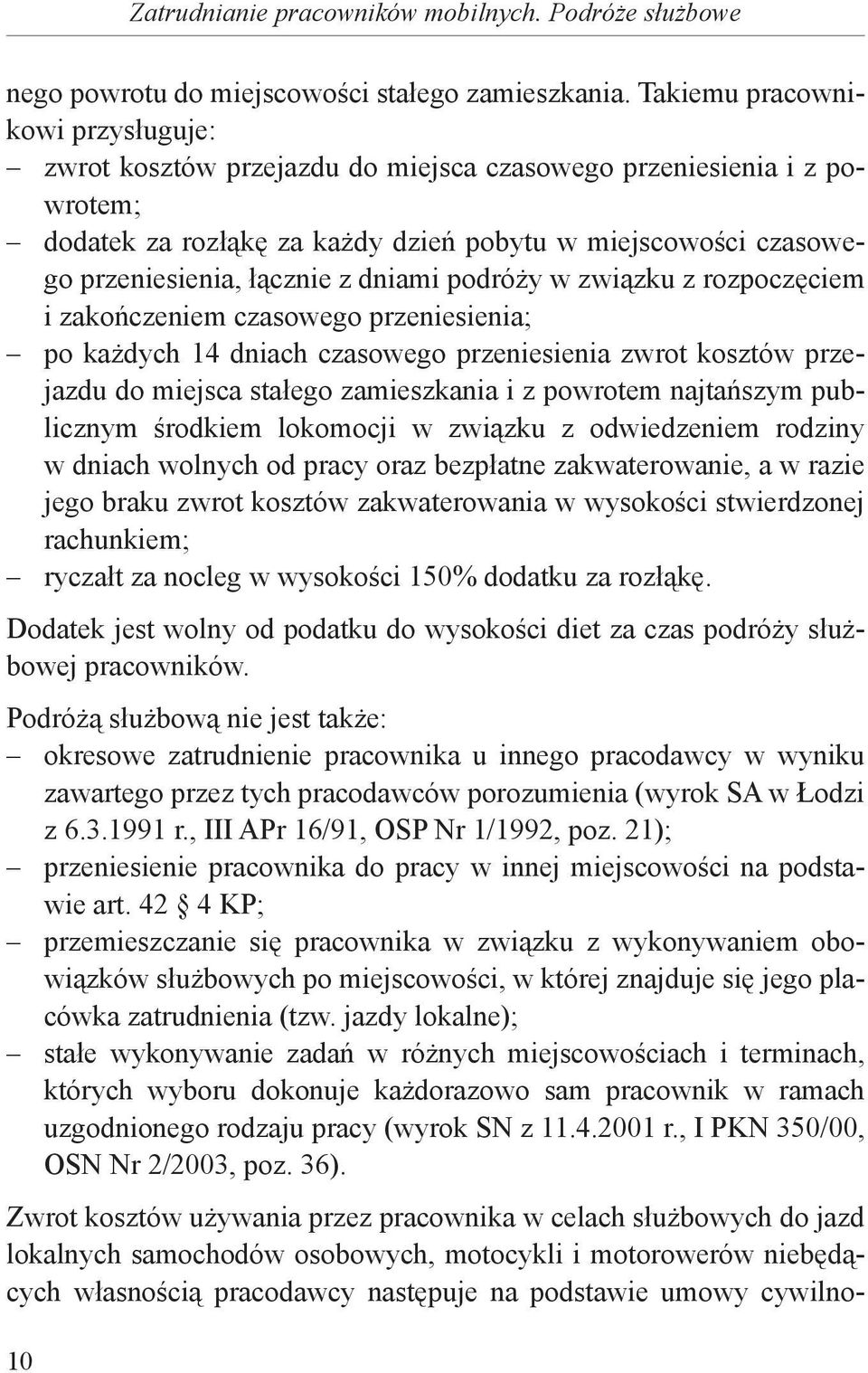 Zatrudnianie pracowników mobilnych. Podróże służbowe

nego powrotu do miejscowości stałego zamieszkania. Takiemu pracownikowi przysługuje:
– zwrot kosztów przejazdu do miejsca czasowego przeniesienia i z powrotem;
– dodatek za rozłąkę za każdy dzień pobytu w miejscowości czasowego przeniesienia, łącznie z dniami podróży w związku z rozpoczęciem i zakończeniem czasowego przeniesienia;
– po każdych 14 dniach czasowego przeniesienia zwrot kosztów przejazdu do miejsca stałego zamieszkania i z powrotem najtańszym publicznym środkiem lokomocji w związku z odwiedzeniem rodziny w dniach wolnych od pracy oraz bezpłatne zakwaterowanie, a w razie jego braku zwrot kosztów zakwaterowania w wysokości stwierdzonej rachunkiem;
– ryczałt za nocleg w wysokości 150% dodatku za rozłąkę.

Dodatek jest wolny od podatku do wysokości diet za czas podróży służbowej pracowników.

Podróżą służbową nie jest także:
– okresowe zatrudnienie pracownika u innego pracodawcy w wyniku zawartego przez tych pracodawców porozumienia (wyrok SA w Łodzi z 6.3.1991 r., III APr 16/91, OSP Nr 1/1992, poz. 21);
– przeniesienie pracownika do pracy w innej miejscowości na podstawie art. 42 § 4 KP;
– przemieszczanie się pracownika w związku z wykonywaniem obowiązków służbowych po miejscowości, w której znajduje się jego placówka zatrudnienia (tzw. jazdy lokalne);
– stałe wykonywanie zadań w różnych miejscowościach i terminach, których wyboru dokonuje każdorazowo sam pracownik w ramach uzgodnionego rodzaju pracy (wyrok SN z 11.4.2001 r., I PKN 350/00, OSN Nr 2/2003, poz. 36).

Zwrot kosztów używania przez pracownika w celach służbowych do jazd lokalnych samochodów osobowych, motocykli i motorowerów niebędących własnością pracodawcy następuje na podstawie umowy cywilno-

10